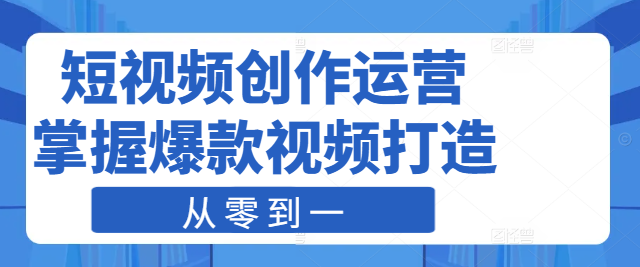 短视频创作运营
掌握爆款视频打造
从零到一

图怪兽
图怪兽